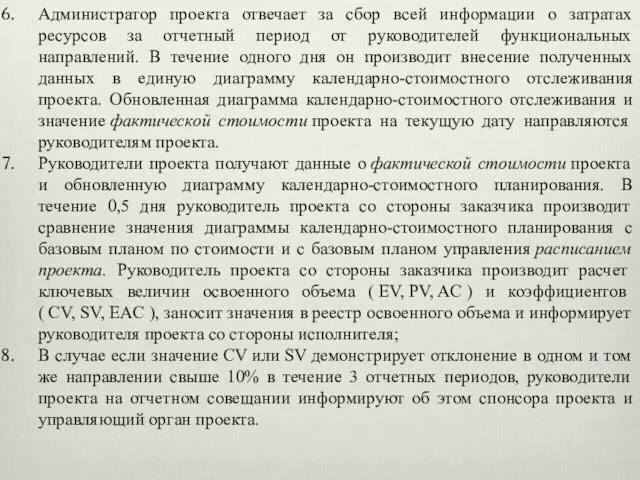 6. Администратор проекта отвечает за сбор всей информации о затратах ресурсов за отчетный период от руководителей функциональных направлений. В течение одного дня он производит внесение полученных данных в единую диаграмму календарно-стоимостного отслеживания проекта. Обновленная диаграмма календарно-стоимостного отслеживания и значение фактической стоимости проекта на текущую дату направляются руководителям проекта.

7. Руководители проекта получают данные о фактической стоимости проекта и обновленную диаграмму календарно-стоимостного планирования. В течение 0,5 дня руководитель проекта со стороны заказчика производит сравнение значения диаграммы календарно-стоимостного планирования с базовым планом по стоимости и с базовым планом управления расписанием проекта. Руководитель проекта со стороны заказчика производит расчет ключевых величин освоенного объема ( EV, PV, AC ) и коэффициентов ( CV, SV, EAC ), заносит значения в реестр освоенного объема и информирует руководителя проекта со стороны исполнителя;

8. В случае если значение CV или SV демонстрирует отклонение в одном и том же направлении свыше 10% в течение 3 отчетных периодов, руководители проекта на отчетном совещании информируют об этом спонсора проекта и управляющий орган проекта.